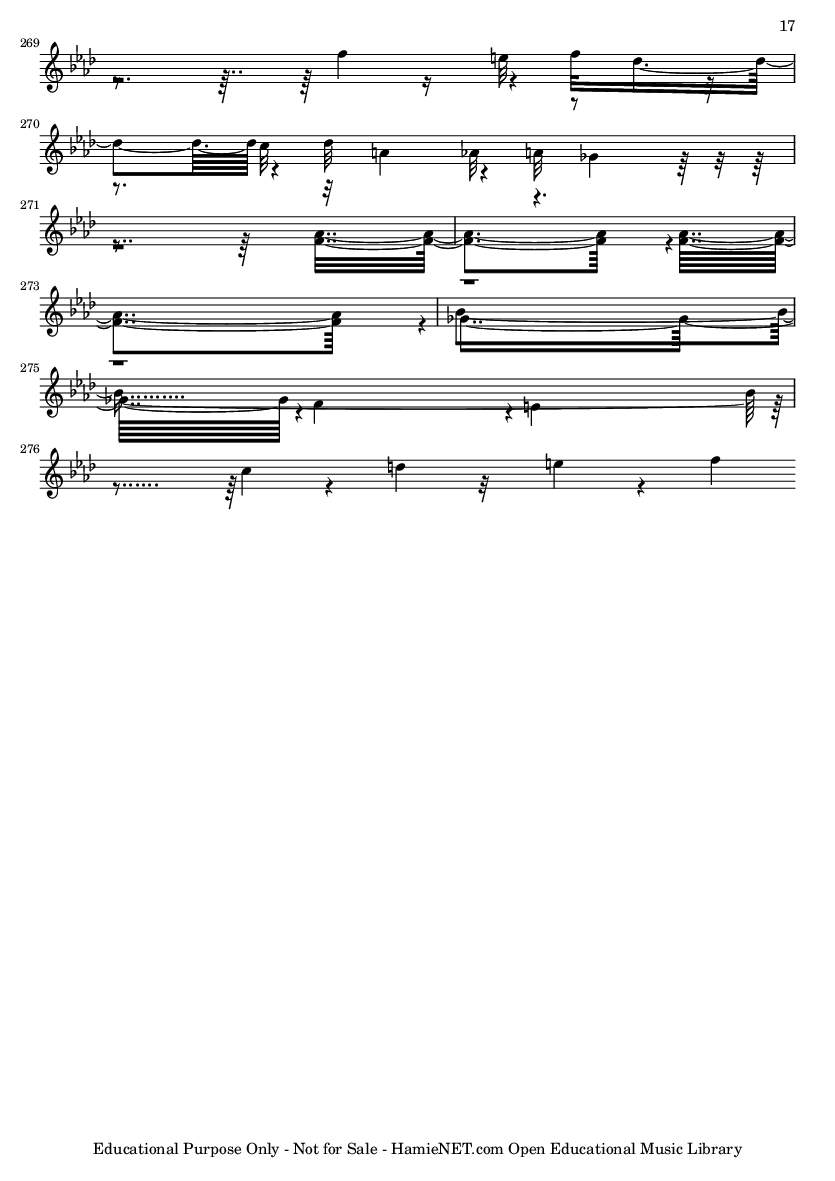 17

269

270

271

273

275

276

Educational Purpose Only - Not for Sale - HamieNET.com Open Educational Music Library